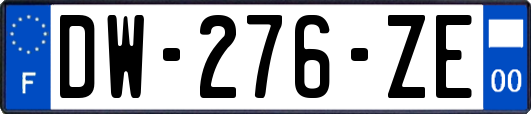 F
DW-276-ZE
00